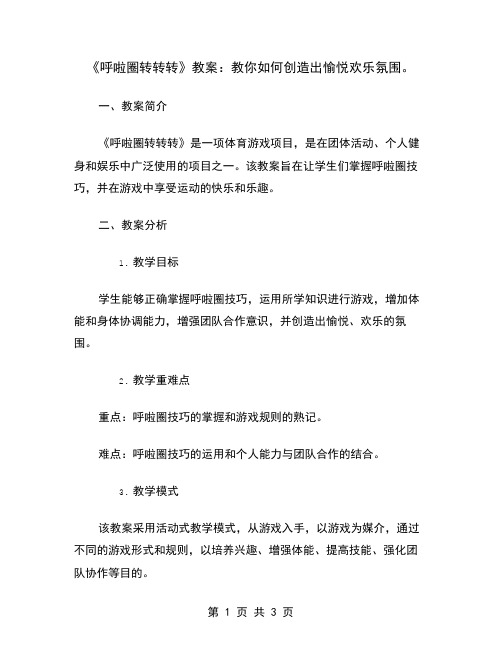 《呼啦圈转转转》教案：教你如何创造出愉悦欢乐氛围。

一、教案简介

《呼啦圈转转转》是一项体育游戏项目，是在团体活动、个人健身和娱乐中广泛使用的项目之一。该教案旨在让学生们掌握呼啦圈技巧，并在游戏中享受运动的快乐和乐趣。

二、教案分析

1. 教学目标

学生能够正确掌握呼啦圈技巧，运用所学知识进行游戏，增加体能和身体协调能力，增强团队合作意识，并创造出愉悦、欢乐的氛围。

2. 教学重难点

重点：呼啦圈技巧的掌握和游戏规则的熟记。

难点：呼啦圈技巧的运用和个人能力与团队合作的结合。

3. 教学模式

该教案采用活动式教学模式，从游戏入手，以游戏为媒介，通过不同的游戏形式和规则，以培养兴趣、增强体能、提高技能、强化团队协作等目的。

第 1 页 共 3 页